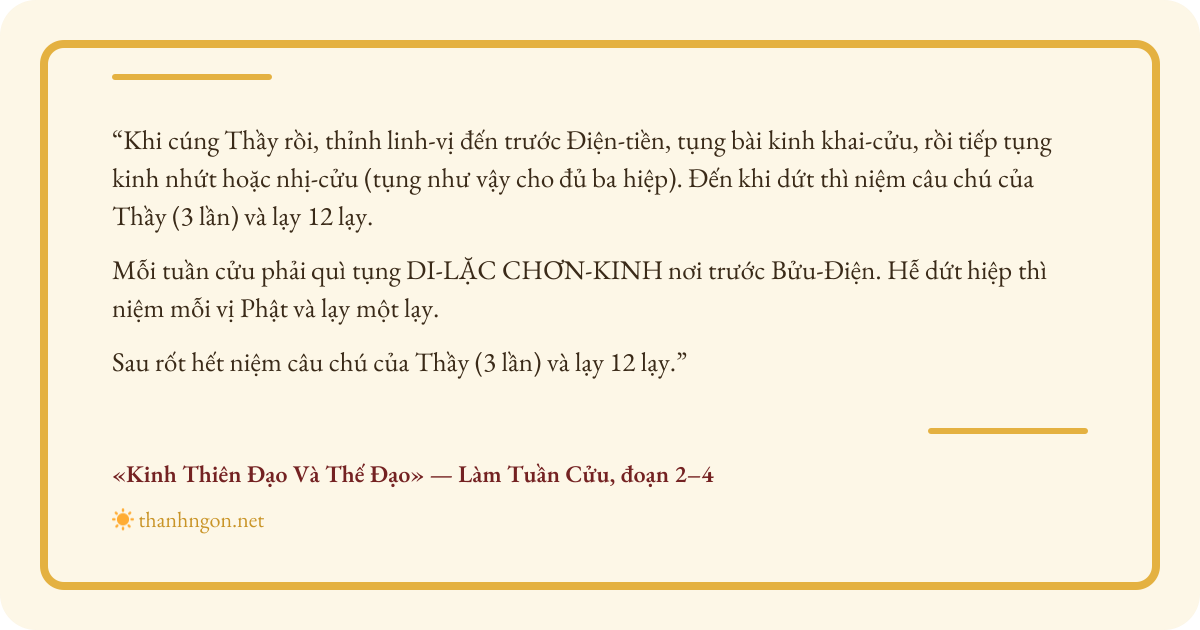 "Khi cúng Thầy rồi, thỉnh linh-vị đến trước Điện-tiền, tụng bài kinh khai-cửu, rồi tiếp tụng kinh nhứt hoặc nhị-cửu (tụng như vậy cho đủ ba hiệp). Đến khi dứt thì niệm câu chú của Thầy (3 lần) và lạy 12 lạy.

Mỗi tuần cửu phải quì tụng DI-LẶC CHƠN-KINH nơi trước Bửu-Điện. Hễ dứt hiệp thì niệm mỗi vị Phật và lạy một lạy.

Sau rốt hết niệm câu chú của Thầy (3 lần) và lạy 12 lạy."

«Kinh Thiên Đạo Và Thế Đạo» — Làm Tuần Cửu, đoạn 2–4

thanhngon.net